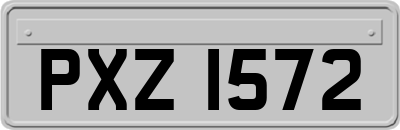 PXZ 1572